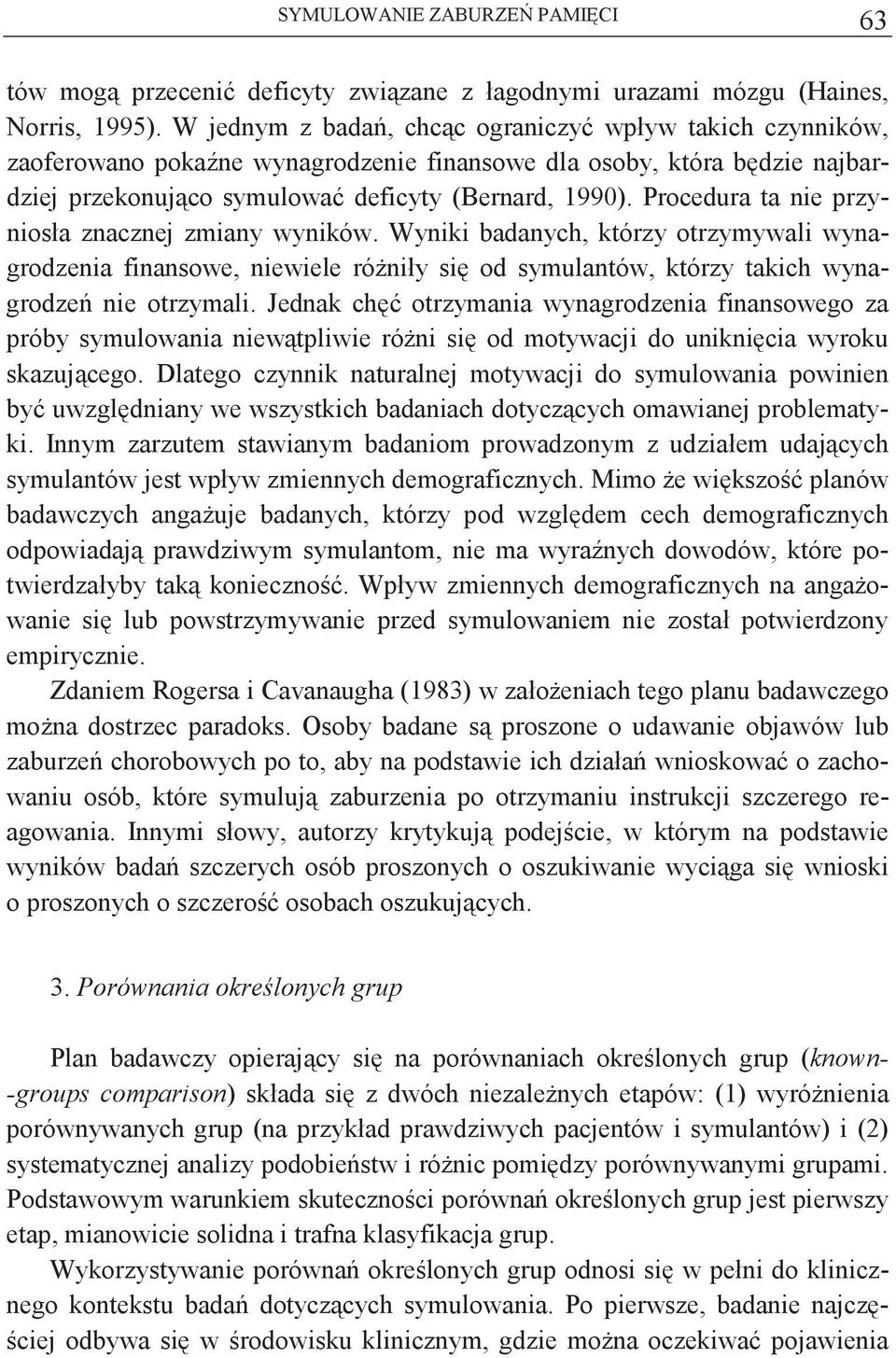 SYMULOWANIE ZABURZEŃ PAMIĘCI 63

tów mogą przecenić deficyty związane z łagodnymi urazami mózgu (Haines, Norris, 1995). W jednym z badań, chcąc ograniczyć wpływ takich czynników, zaoferowano pokaźne wynagrodzenie finansowe dla osoby, która będzie najbardziej przekonująco symulować deficyty (Bernard, 1990). Procedura ta nie przyniosła znacznej zmiany wyników. Wyniki badanych, którzy otrzymywali wynagrodzenia finansowe, niewiele różniły się od symulantów, którzy takich wynagrodzeń nie otrzymali. Jednak chęć otrzymania wynagrodzenia finansowego za próby symulowania niewątpliwie różni się od motywacji do uniknięcia wyroku skazującego. Dlatego czynnik naturalnej motywacji do symulowania powinien być uwzględniany we wszystkich badaniach dotyczących omawianej problematyki. Innym zarzutem stawianym badaniom prowadzonym z udziałem udających symulantów jest wpływ zmiennych demograficznych. Mimo że większość planów badawczych angażuje badanych, którzy pod względem cech demograficznych odpowiadają prawdziwym symulantom, nie ma wyraźnych dowodów, które potwierdzałyby taką konieczność. Wpływ zmiennych demograficznych na angażowanie się lub powstrzymywanie przed symulowaniem nie został potwierdzony empirycznie.

Zdaniem Rogersa i Cavanaugha (1983) w założeniach tego planu badawczego można dostrzec paradoks. Osoby badane są proszone o udawanie objawów lub zaburzeń chorobowych po to, aby na podstawie ich działań wnioskować o zachowaniu osób, które symulują zaburzenia po otrzymaniu instrukcji szczerego reagowania. Innymi słowy, autorzy krytykują podejście, w którym na podstawie wyników badań szczerych osób proszonych o oszukiwanie wyciąga się wnioski o proszonych o szczerość osobach oszukujących.

3. Porównania określonych grup

Plan badawczy opierający się na porównaniach określonych grup (known-groups comparison) składa się z dwóch niezależnych etapów: (1) wyróżnienia porównywanych grup (na przykład prawdziwych pacjentów i symulantów) i (2) systematycznej analizy podobieństw i różnic pomiędzy porównywanymi grupami. Podstawowym warunkiem skuteczności porównań określonych grup jest pierwszy etap, mianowicie solidna i trafna klasyfikacja grup.

Wykorzystywanie porównań określonych grup odnosi się w pełni do klinicznego kontekstu badań dotyczących symulowania. Po pierwsze, badanie najczęściej odbywa się w środowisku klinicznym, gdzie można oczekiwać pojawienia